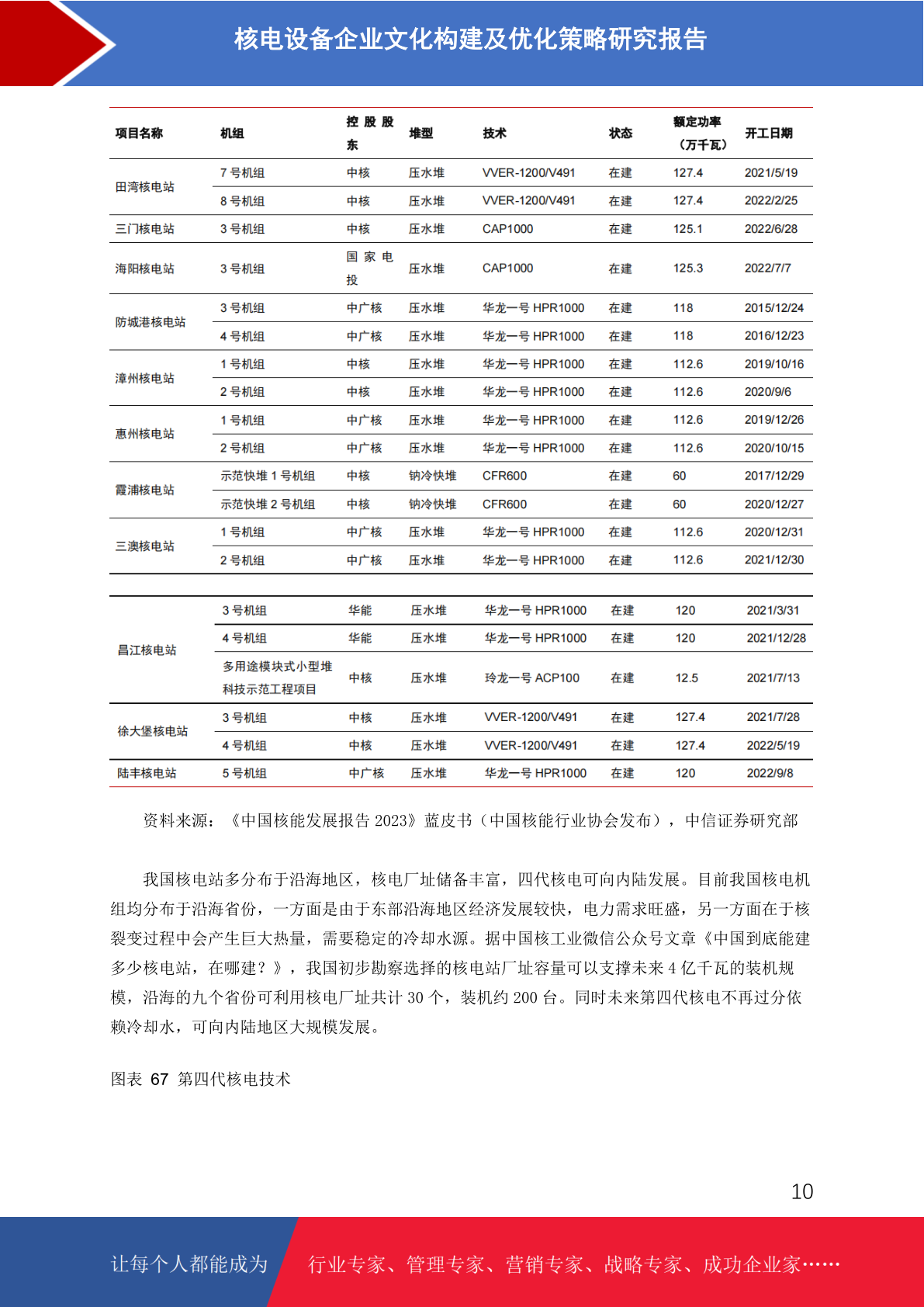 核电设备企业文化构建及优化策略研究报告

| 项目名称 | 机组 | 控股股东 | 堆型 | 技术 | 状态 | 额定功率（万千瓦） | 开工日期 |
|---|---|---|---|---|---|---|---|
| 田湾核电站 | 7 号机组 | 中核 | 压水堆 | VVER-1200/V491 | 在建 | 127.4 | 2021/5/19 |
| | 8 号机组 | 中核 | 压水堆 | VVER-1200/V491 | 在建 | 127.4 | 2022/2/25 |
| 三门核电站 | 3 号机组 | 中核 | 压水堆 | CAP1000 | 在建 | 125.1 | 2022/6/28 |
| 海阳核电站 | 3 号机组 | 国家电投 | 压水堆 | CAP1000 | 在建 | 125.3 | 2022/7/7 |
| 防城港核电站 | 3 号机组 | 中广核 | 压水堆 | 华龙一号 HPR1000 | 在建 | 118 | 2015/12/24 |
| | 4 号机组 | 中广核 | 压水堆 | 华龙一号 HPR1000 | 在建 | 118 | 2016/12/23 |
| 漳州核电站 | 1 号机组 | 中核 | 压水堆 | 华龙一号 HPR1000 | 在建 | 112.6 | 2019/10/16 |
| | 2 号机组 | 中核 | 压水堆 | 华龙一号 HPR1000 | 在建 | 112.6 | 2020/9/6 |
| 惠州核电站 | 1 号机组 | 中广核 | 压水堆 | 华龙一号 HPR1000 | 在建 | 112.6 | 2019/12/26 |
| | 2 号机组 | 中广核 | 压水堆 | 华龙一号 HPR1000 | 在建 | 112.6 | 2020/10/15 |
| 霞浦核电站 | 示范快堆 1 号机组 | 中核 | 钠冷快堆 | CFR600 | 在建 | 60 | 2017/12/29 |
| | 示范快堆 2 号机组 | 中核 | 钠冷快堆 | CFR600 | 在建 | 60 | 2020/12/27 |
| 三澳核电站 | 1 号机组 | 中广核 | 压水堆 | 华龙一号 HPR1000 | 在建 | 112.6 | 2020/12/31 |
| | 2 号机组 | 中广核 | 压水堆 | 华龙一号 HPR1000 | 在建 | 112.6 | 2021/12/30 |

| | | | | | | | |
|---|---|---|---|---|---|---|---|
| 昌江核电站 | 3 号机组 | 华能 | 压水堆 | 华龙一号 HPR1000 | 在建 | 120 | 2021/3/31 |
| | 4 号机组 | 华能 | 压水堆 | 华龙一号 HPR1000 | 在建 | 120 | 2021/12/28 |
| | 多用途模块式小型堆科技示范工程项目 | 中核 | 压水堆 | 玲龙一号 ACP100 | 在建 | 12.5 | 2021/7/13 |
| 徐大堡核电站 | 3 号机组 | 中核 | 压水堆 | VVER-1200/V491 | 在建 | 127.4 | 2021/7/28 |
| | 4 号机组 | 中核 | 压水堆 | VVER-1200/V491 | 在建 | 127.4 | 2022/5/19 |
| 陆丰核电站 | 5 号机组 | 中广核 | 压水堆 | 华龙一号 HPR1000 | 在建 | 120 | 2022/9/8 |

资料来源：《中国核能发展报告 2023》蓝皮书（中国核能行业协会发布），中信证券研究部

我国核电站多分布于沿海地区，核电厂址储备丰富，四代核电可向内陆发展。目前我国核电机组均分布于沿海省份，一方面是由于东部沿海地区经济发展较快，电力需求旺盛，另一方面在于核裂变过程中会产生巨大热量，需要稳定的冷却水源。据中国核工业微信公众号文章《中国到底能建多少核电站，在哪建？》，我国初步勘察选择的核电站厂址容量可以支撑未来 4 亿千瓦的装机规模，沿海的九个省份可利用核电厂址共计 30 个，装机约 200 台。同时未来第四代核电不再过分依赖冷却水，可向内陆地区大规模发展。

图表 67 第四代核电技术

10

让每个人都能成为 行业专家、管理专家、营销专家、战略专家、成功企业家……